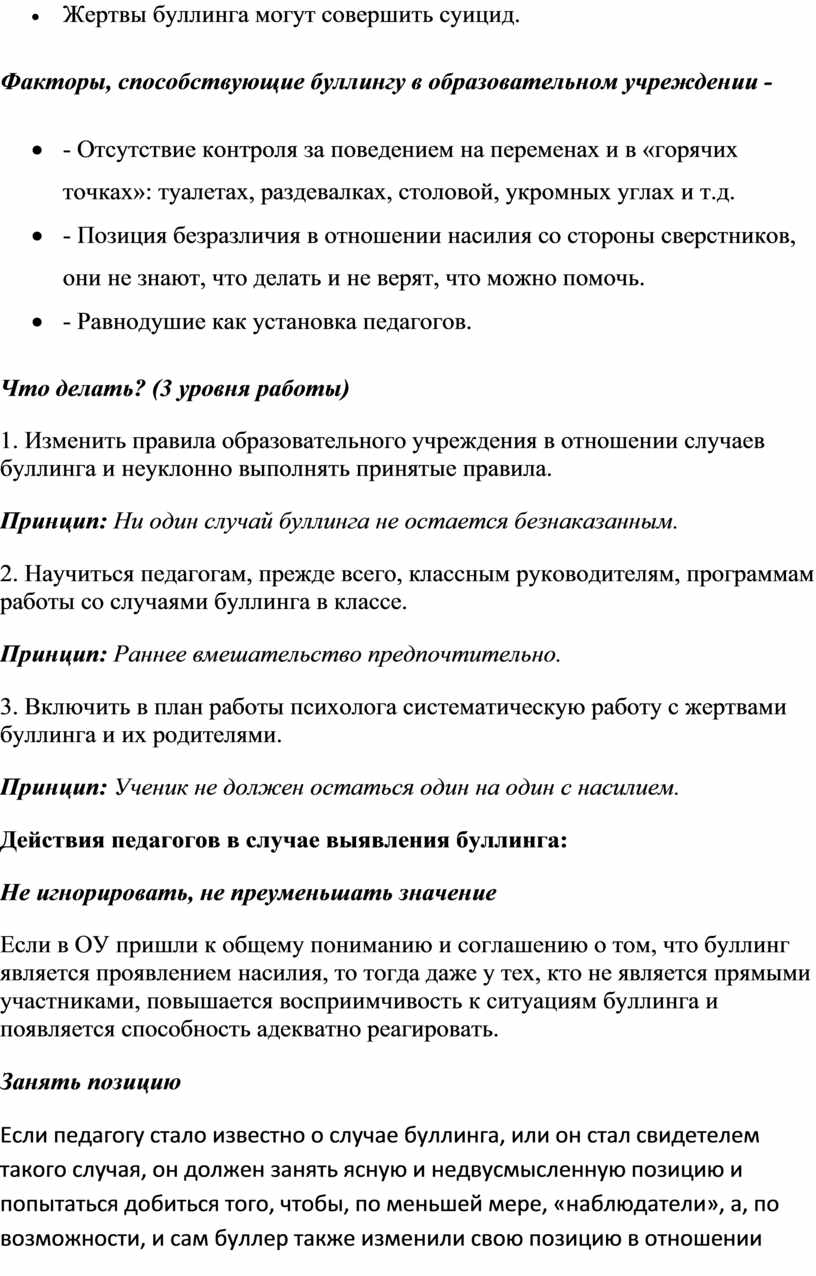 • Жертвы буллинга могут совершить суицид.

Факторы, способствующие буллингу в образовательном учреждении -

• - Отсутствие контроля за поведением на переменах и в «горячих точках»: туалетах, раздевалках, столовой, укромных углах и т.д.
• - Позиция безразличия в отношении насилия со стороны сверстников, они не знают, что делать и не верят, что можно помочь.
• - Равнодушие как установка педагогов.

Что делать? (3 уровня работы)

1. Изменить правила образовательного учреждения в отношении случаев буллинга и неуклонно выполнять принятые правила.

Принцип: Ни один случай буллинга не остается безнаказанным.

2. Научиться педагогам, прежде всего, классным руководителям, программам работы со случаями буллинга в классе.

Принцип: Раннее вмешательство предпочтительно.

3. Включить в план работы психолога систематическую работу с жертвами буллинга и их родителями.

Принцип: Ученик не должен остаться один на один с насилием.

Действия педагогов в случае выявления буллинга:

Не игнорировать, не преуменьшать значение

Если в ОУ пришли к общему пониманию и соглашению о том, что буллинг является проявлением насилия, то тогда даже у тех, кто не является прямыми участниками, повышается восприимчивость к ситуациям буллинга и появляется способность адекватно реагировать.

Занять позицию

Если педагогу стало известно о случае буллинга, или он стал свидетелем такого случая, он должен занять ясную и недвусмысленную позицию и попытаться добиться того, чтобы, по меньшей мере, «наблюдатели», а, по возможности, и сам буллер также изменили свою позицию в отношении